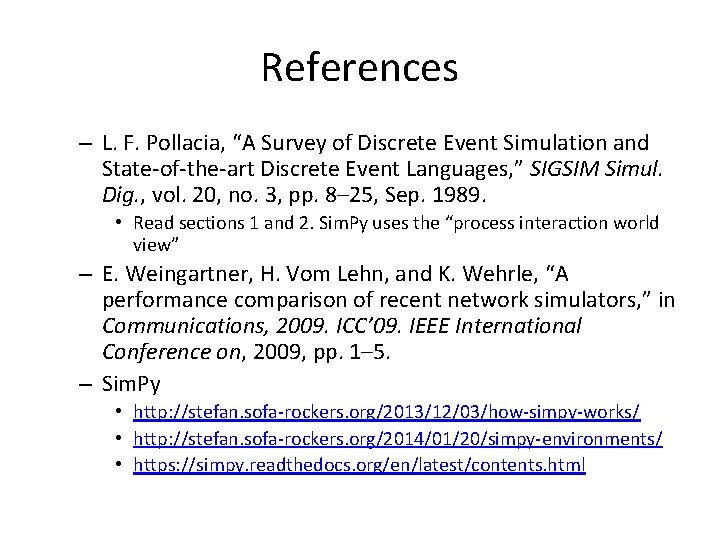 References

– L. F. Pollacia, “A Survey of Discrete Event Simulation and State-of-the-art Discrete Event Languages,” SIGSIM Simul. Dig., vol. 20, no. 3, pp. 8–25, Sep. 1989.

• Read sections 1 and 2. SimPy uses the “process interaction world view”

– E. Weingartner, H. Vom Lehn, and K. Wehrle, “A performance comparison of recent network simulators,” in Communications, 2009. ICC’09. IEEE International Conference on, 2009, pp. 1–5.

– SimPy

• http://stefan.sofa-rockers.org/2013/12/03/how-simpy-works/

• http://stefan.sofa-rockers.org/2014/01/20/simpy-environments/

• https://simpy.readthedocs.org/en/latest/contents.html